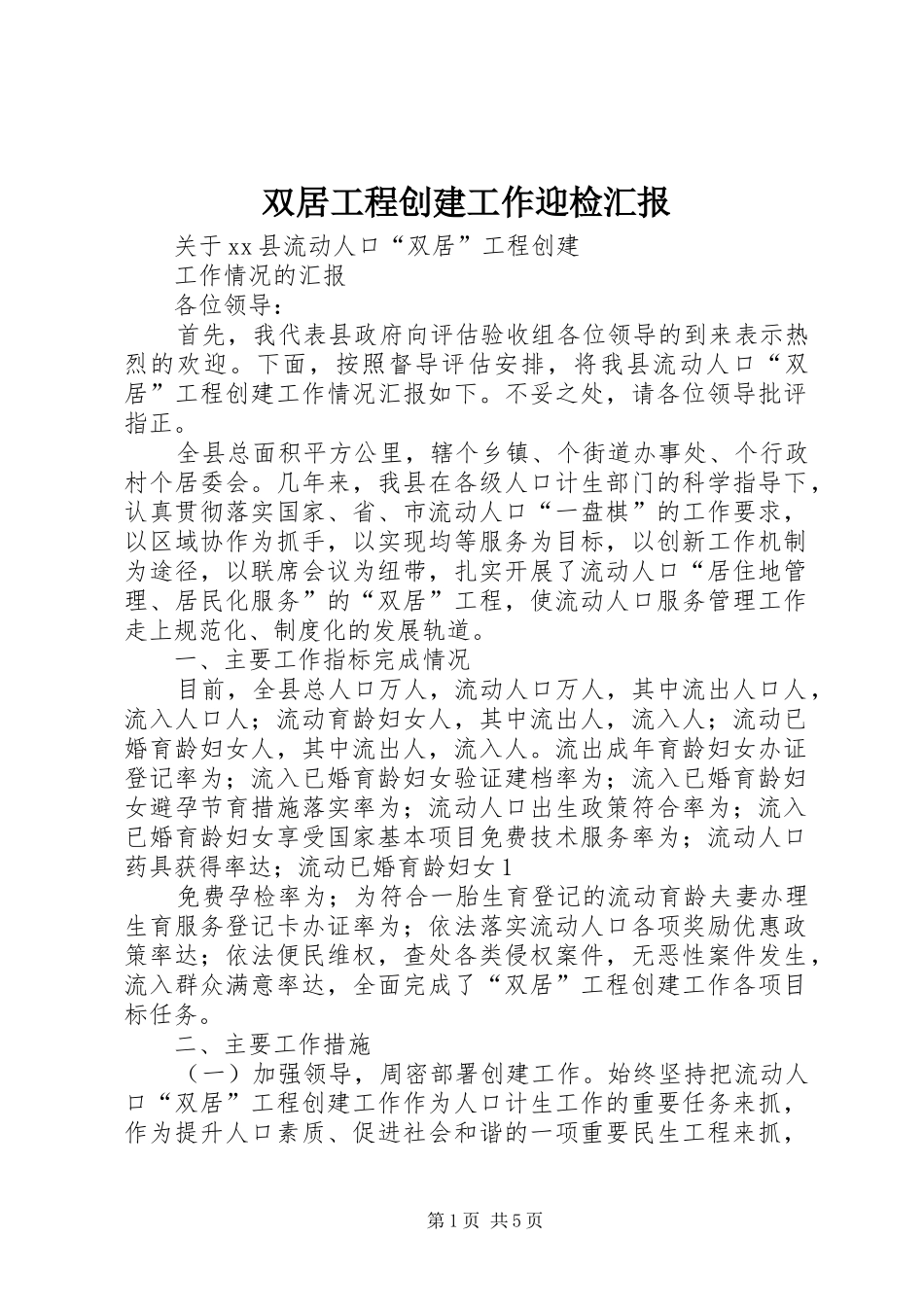 双居工程创建工作迎检汇报

关于xx县流动人口“双居”工程创建

工作情况的汇报

各位领导：

首先，我代表县政府向评估验收组各位领导的到来表示热烈的欢迎。下面，按照督导评估安排，将我县流动人口“双居”工程创建工作情况汇报如下。不妥之处，请各位领导批评指正。

全县总面积平方公里，辖个乡镇、个街道办事处、个行政村个居委会。几年来，我县在各级人口计生部门的科学指导下，认真贯彻落实国家、省、市流动人口“一盘棋”的工作要求，以区域协作为抓手，以实现均等服务为目标，以创新工作机制为途径，以联席会议为纽带，扎实开展了流动人口“居住地管理、居民化服务”的“双居”工程，使流动人口服务管理工作走上规范化、制度化的发展轨道。

一、主要工作指标完成情况

目前，全县总人口万人，流动人口万人，其中流出人口人，流入人口人；流动育龄妇女人，其中流出人，流入人；流动已婚育龄妇女人，其中流出人，流入人。流出成年育龄妇女办证登记率为；流入已婚育龄妇女验证建档率为；流入已婚育龄妇女避孕节育措施落实率为；流动人口出生政策符合率为；流入已婚育龄妇女享受国家基本项目免费技术服务率为；流动人口药具获得率达；流动已婚育龄妇女1

免费孕检率为；为符合一胎生育登记的流动育龄夫妻办理生育服务登记卡办证率为；依法落实流动人口各项奖励优惠政策率达；依法便民维权，查处各类侵权案件，无恶性案件发生，流入群众满意率达，全面完成了“双居”工程创建工作各项目标任务。

二、主要工作措施

（一）加强领导，周密部署创建工作。始终坚持把流动人口“双居”工程创建工作作为人口计生工作的重要任务来抓，作为提升人口素质、促进社会和谐的一项重要民生工程来抓，

第1页 共5页